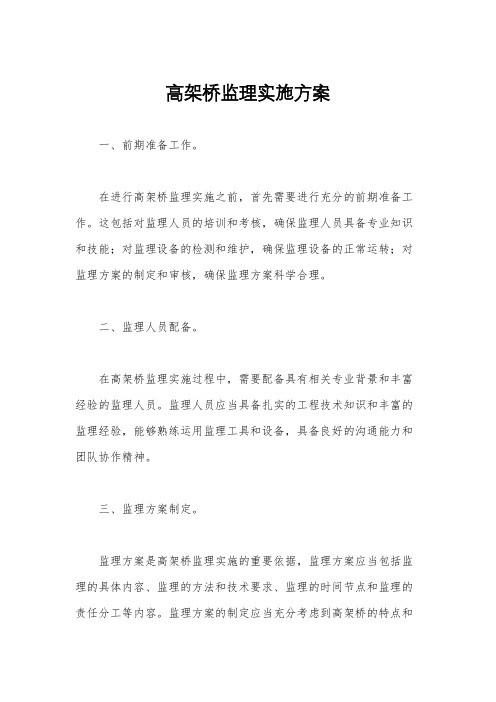 高架桥监理实施方案

一、前期准备工作。

在进行高架桥监理实施之前，首先需要进行充分的前期准备工作。这包括对监理人员的培训和考核，确保监理人员具备专业知识和技能；对监理设备的检测和维护，确保监理设备的正常运转；对监理方案的制定和审核，确保监理方案科学合理。

二、监理人员配备。

在高架桥监理实施过程中，需要配备具有相关专业背景和丰富经验的监理人员。监理人员应当具备扎实的工程技术知识和丰富的监理经验，能够熟练运用监理工具和设备，具备良好的沟通能力和团队协作精神。

三、监理方案制定。

监理方案是高架桥监理实施的重要依据，监理方案应当包括监理的具体内容、监理的方法和技术要求、监理的时间节点和监理的责任分工等内容。监理方案的制定应当充分考虑到高架桥的特点和